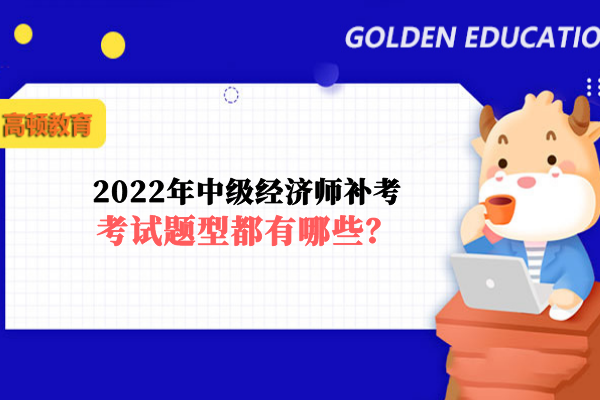 GOLDEN EDUCATIO

高顿教育

2022年中级经济师补考

考试题型都有哪些?